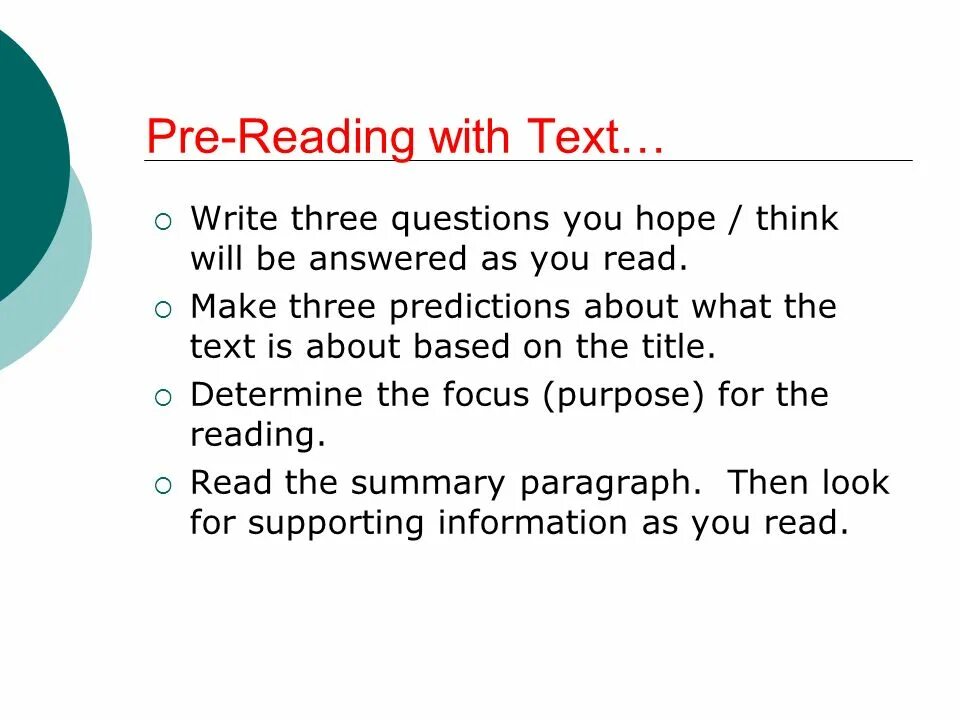 Pre-Reading with Text…

○ Write three questions you hope / think will be answered as you read.

○ Make three predictions about what the text is about based on the title.

○ Determine the focus (purpose) for the reading.

○ Read the summary paragraph. Then look for supporting information as you read.